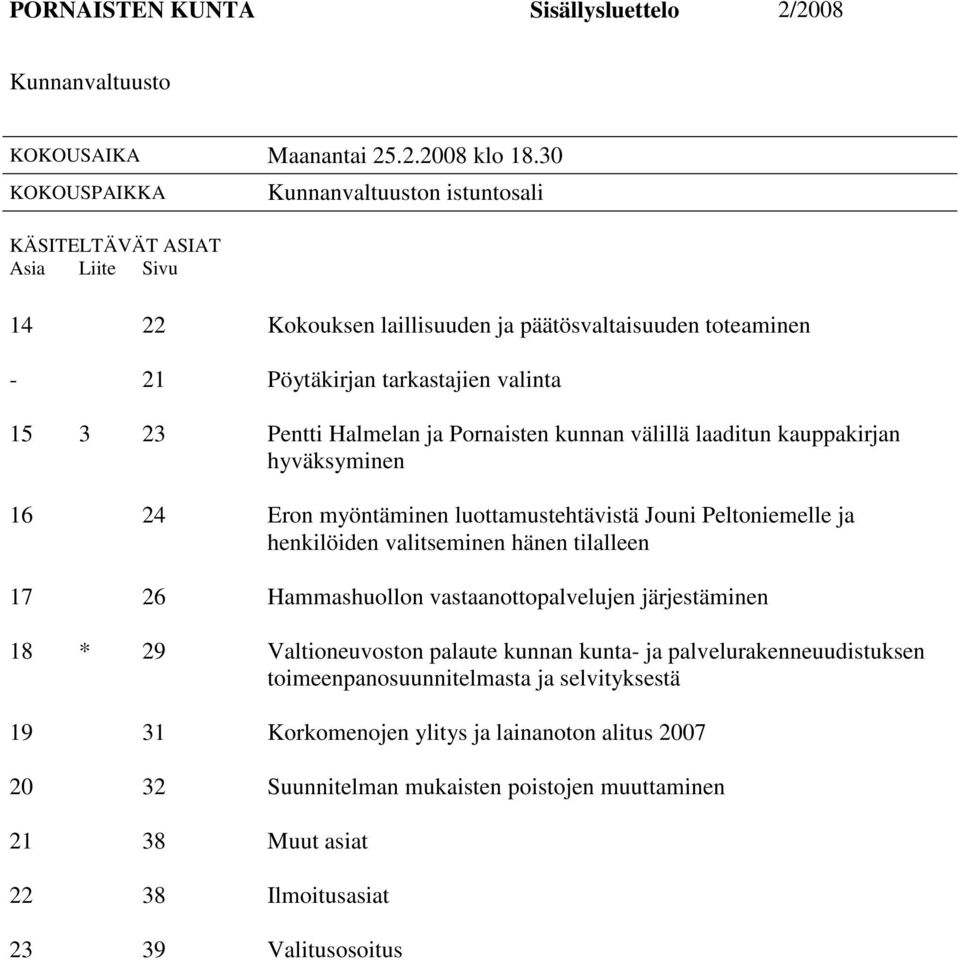 PORNAISTEN KUNTA Sisällysluettelo 2/2008

Kunnanvaltuusto

KOKOUSAIKA Maanantai 25.2.2008 klo 18.30
KOKOUSPAIKKA Kunnanvaltuuston istuntosali

KÄSITELTÄVÄT ASIAT

| Asia | Liite | Sivu | |
|---|---|---|---|
| 14 | | 22 | Kokouksen laillisuuden ja päätösvaltaisuuden toteaminen |
| - | | 21 | Pöytäkirjan tarkastajien valinta |
| 15 | 3 | 23 | Pentti Halmelan ja Pornaisten kunnan välillä laaditun kauppakirjan hyväksyminen |
| 16 | | 24 | Eron myöntäminen luottamustehtävistä Jouni Peltoniemelle ja henkilöiden valitseminen hänen tilalleen |
| 17 | | 26 | Hammashuollon vastaanottopalvelujen järjestäminen |
| 18 | * | 29 | Valtioneuvoston palaute kunnan kunta- ja palvelurakenneuudistuksen toimeenpanosuunnitelmasta ja selvityksestä |
| 19 | | 31 | Korkomenojen ylitys ja lainanoton alitus 2007 |
| 20 | | 32 | Suunnitelman mukaisten poistojen muuttaminen |
| 21 | | 38 | Muut asiat |
| 22 | | 38 | Ilmoitusasiat |
| 23 | | 39 | Valitusosoitus |